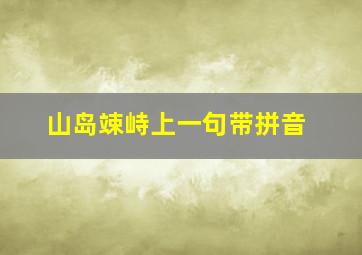 山岛竦峙上一句带拼音